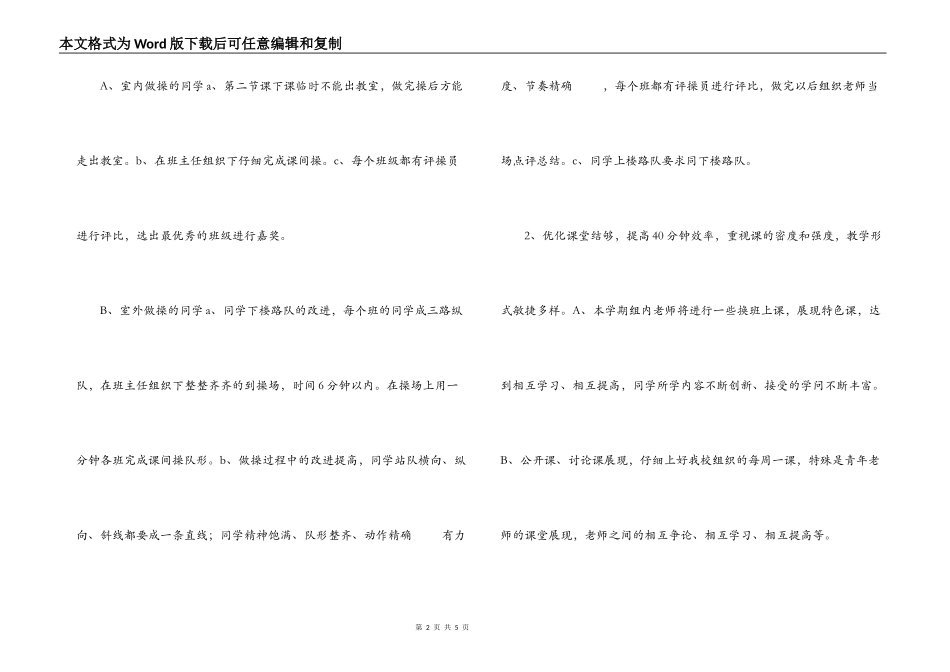 本文格式为Word版下载后可任意编辑和复制

A、室内做操的同学a、第二节课下课临时不能出教室，做完操后方能走出教室。b、在班主任组织下仔细完成课间操。c、每个班级都有评操员进行评比，选出最优秀的班级进行嘉奖。

B、室外做操的同学a、同学下楼路队的改进，每个班的同学成三路纵队，在班主任组织下整整齐齐的到操场，时间6分钟以内。在操场上用一分钟各班完成课间操队形。b、做操过程中的改进提高，同学站队横向、纵向、斜线都要成一条直线；同学精神饱满、队形整齐、动作精确 有力度、节奏精确 ，每个班都有评操员进行评比，做完以后组织老师当场点评总结。c、同学上楼路队要求同下楼路队。

2、优化课堂结够，提高40分钟效率，重视课的密度和强度，教学形式敏捷多样。A、本学期组内老师将进行一些换班上课，展现特色课，达到相互学习、相互提高，同学所学内容不断创新、接受的学问不断丰富。B、公开课、讨论课展现，仔细上好我校组织的每周一课，特殊是青年老师的课堂展现，老师之间的相互争论、相互学习、相互提高等。

第 2 页 共 5 页